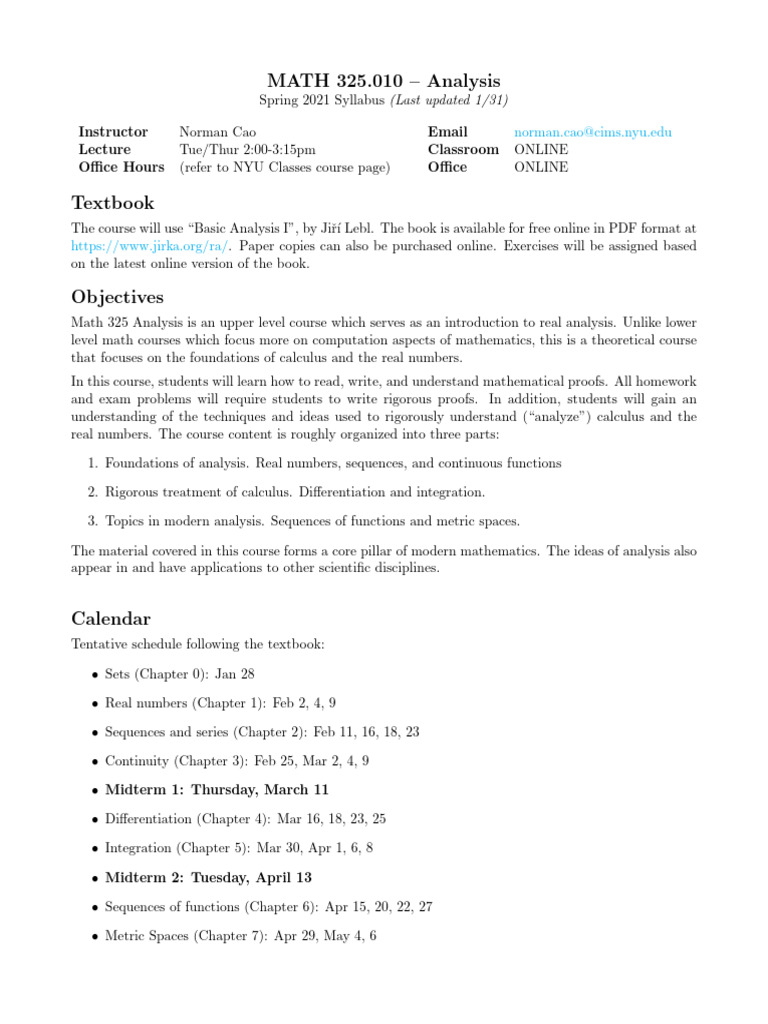 MATH 325.010 – Analysis
Spring 2021 Syllabus (Last updated 1/31)

| | | | |
|---|---|---|---|
| Instructor | Norman Cao | Email | norman.cao@cims.nyu.edu |
| Lecture | Tue/Thur 2:00-3:15pm | Classroom | ONLINE |
| Office Hours | (refer to NYU Classes course page) | Office | ONLINE |

Textbook

The course will use "Basic Analysis I", by Jiří Lebl. The book is available for free online in PDF format at https://www.jirka.org/ra/. Paper copies can also be purchased online. Exercises will be assigned based on the latest online version of the book.

Objectives

Math 325 Analysis is an upper level course which serves as an introduction to real analysis. Unlike lower level math courses which focus more on computation aspects of mathematics, this is a theoretical course that focuses on the foundations of calculus and the real numbers.

In this course, students will learn how to read, write, and understand mathematical proofs. All homework and exam problems will require students to write rigorous proofs. In addition, students will gain an understanding of the techniques and ideas used to rigorously understand ("analyze") calculus and the real numbers. The course content is roughly organized into three parts:

1. Foundations of analysis. Real numbers, sequences, and continuous functions

2. Rigorous treatment of calculus. Differentiation and integration.

3. Topics in modern analysis. Sequences of functions and metric spaces.

The material covered in this course forms a core pillar of modern mathematics. The ideas of analysis also appear in and have applications to other scientific disciplines.

Calendar

Tentative schedule following the textbook:

• Sets (Chapter 0): Jan 28

• Real numbers (Chapter 1): Feb 2, 4, 9

• Sequences and series (Chapter 2): Feb 11, 16, 18, 23

• Continuity (Chapter 3): Feb 25, Mar 2, 4, 9

• Midterm 1: Thursday, March 11

• Differentiation (Chapter 4): Mar 16, 18, 23, 25

• Integration (Chapter 5): Mar 30, Apr 1, 6, 8

• Midterm 2: Tuesday, April 13

• Sequences of functions (Chapter 6): Apr 15, 20, 22, 27

• Metric Spaces (Chapter 7): Apr 29, May 4, 6